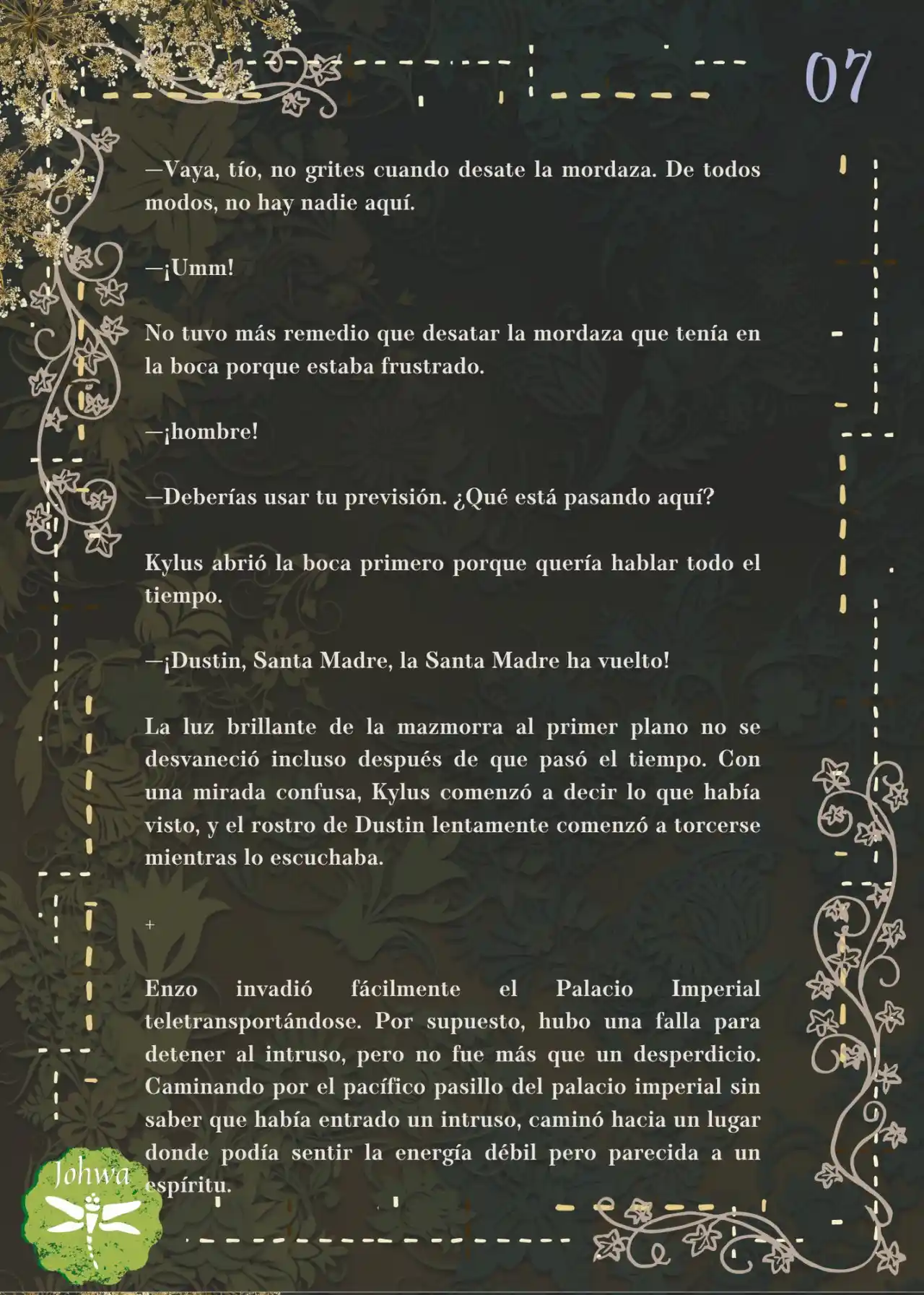 07

—Vaya, tío, no grites cuando desate la mordaza. De todos modos, no hay nadie aquí.

—¡Umm!

No tuvo más remedio que desatar la mordaza que tenía en la boca porque estaba frustrado.

—¡hombre!

—Deberías usar tu previsión. ¿Qué está pasando aquí?

Kylus abrió la boca primero porque quería hablar todo el tiempo.

—¡Dustin, Santa Madre, la Santa Madre ha vuelto!

La luz brillante de la mazmorra al primer plano no se desvaneció incluso después de que pasó el tiempo. Con una mirada confusa, Kylus comenzó a decir lo que había visto, y el rostro de Dustin lentamente comenzó a torcerse mientras lo escuchaba.

+

Enzo invadió fácilmente el Palacio Imperial teletransportándose. Por supuesto, hubo una falla para detener al intruso, pero no fue más que un desperdicio. Caminando por el pacífico pasillo del palacio imperial sin saber que había entrado un intruso, caminó hacia un lugar donde podía sentir la energía débil pero parecida a un espíritu.

Johwa